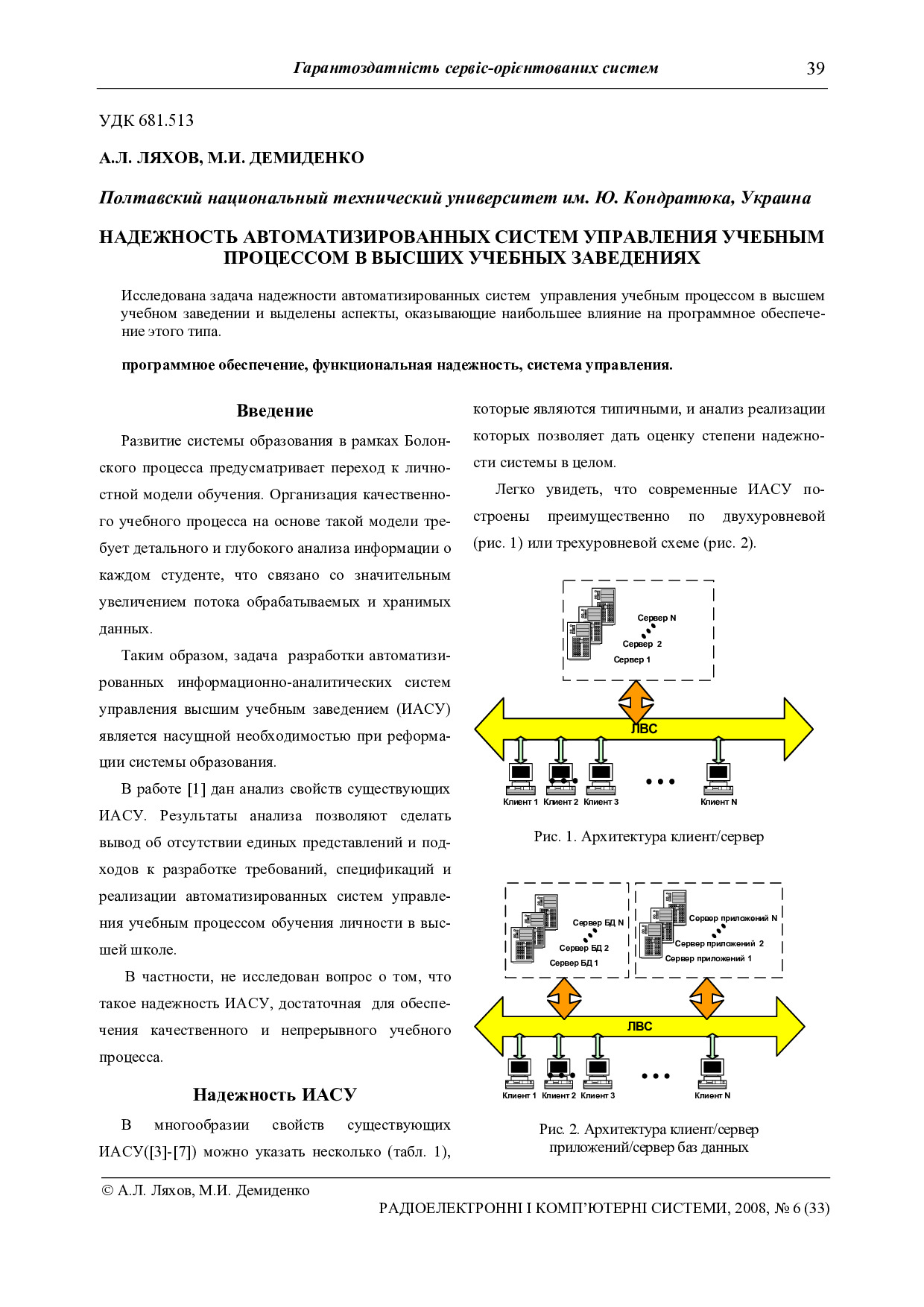 Гарантоздатність сервіс-орієнтованих систем 39

УДК 681.513

А.Л. ЛЯХОВ, М.И. ДЕМИДЕНКО

Полтавский национальный технический университет им. Ю. Кондратюка, Украина

НАДЕЖНОСТЬ АВТОМАТИЗИРОВАННЫХ СИСТЕМ УПРАВЛЕНИЯ УЧЕБНЫМ ПРОЦЕССОМ В ВЫСШИХ УЧЕБНЫХ ЗАВЕДЕНИЯХ

Исследована задача надежности автоматизированных систем управления учебным процессом в высшем учебном заведении и выделены аспекты, оказывающие наибольшее влияние на программное обеспечение этого типа.

программное обеспечение, функциональная надежность, система управления.

Введение

Развитие системы образования в рамках Болонского процесса предусматривает переход к личностной модели обучения. Организация качественного учебного процесса на основе такой модели требует детального и глубокого анализа информации о каждом студенте, что связано со значительным увеличением потока обрабатываемых и хранимых данных.

Таким образом, задача разработки автоматизированных информационно-аналитических систем управления высшим учебным заведением (ИАСУ) является насущной необходимостью при реформации системы образования.

В работе [1] дан анализ свойств существующих ИАСУ. Результаты анализа позволяют сделать вывод об отсутствии единых представлений и подходов к разработке требований, спецификаций и реализации автоматизированных систем управления учебным процессом обучения личности в высшей школе.

В частности, не исследован вопрос о том, что такое надежность ИАСУ, достаточная для обеспечения качественного и непрерывного учебного процесса.

Надежность ИАСУ

В многообразии свойств существующих ИАСУ([3]-[7]) можно указать несколько (табл. 1), которые являются типичными, и анализ реализации которых позволяет дать оценку степени надежности системы в целом.

Легко увидеть, что современные ИАСУ построены преимущественно по двухуровневой (рис. 1) или трехуровневой схеме (рис. 2).

Сервер N
Сервер 2
Сервер 1
ЛВС
Клиент 1 Клиент 2 Клиент 3 Клиент N

Рис. 1. Архитектура клиент/сервер

Сервер БД N
Сервер БД 2
Сервер БД 1
Сервер приложений N
Сервер приложений 2
Сервер приложений 1
ЛВС
Клиент 1 Клиент 2 Клиент 3 Клиент N

Рис. 2. Архитектура клиент/сервер приложений/сервер баз данных

© А.Л. Ляхов, М.И. Демиденко

РАДІОЕЛЕКТРОННІ І КОМП'ЮТЕРНІ СИСТЕМИ, 2008, № 6 (33)